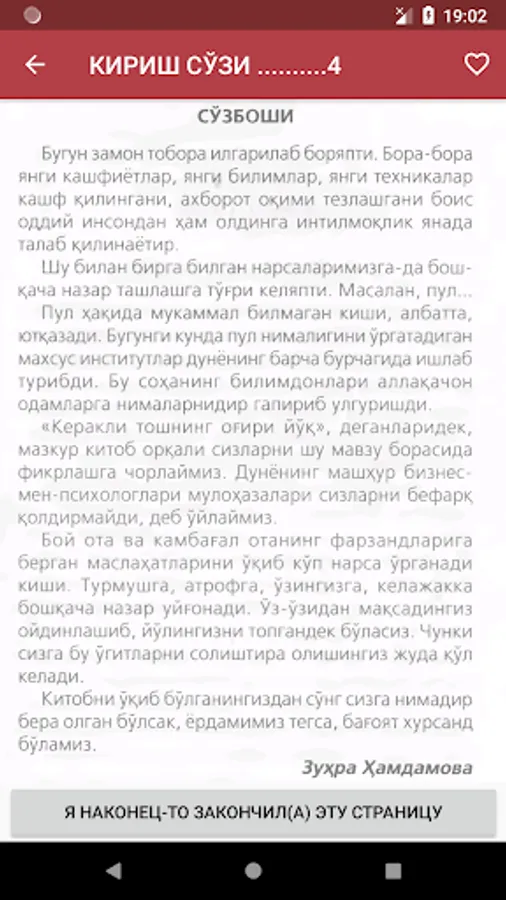 19:02

КИРИШ СЎЗИ ..........4

СЎЗБОШИ

Бугун замон тобора илгарилаб боряпти. Бора-бора янги кашфиётлар, янги билимлар, янги техникалар кашф қилингани, ахборот оқими тезлашгани боис оддий инсондан ҳам олдинга интилмоқлик янада талаб қилинаётир.

Шу билан бирга билган нарсаларимизга-да бошқача назар ташлашга тўғри келяпти. Масалан, пул...

Пул ҳақида мукаммал билмаган киши, албатта, ютқазади. Бугунги кунда пул нималигини ўргатадиган махсус институтлар дунёнинг барча бурчагида ишлаб турибди. Бу соҳанинг билимдонлари аллақачон одамларга нималарнидир гапириб улгуришди.

«Керакли тошнинг оғири йўқ», деганларидек, мазкур китоб орқали сизларни шу мавзу борасида фикрлашга чорлаймиз. Дунёнинг машҳур бизнесмен-психологлари мулоҳазалари сизларни бефарқ қолдирмайди, деб ўйлаймиз.

Бой ота ва камбағал отанинг фарзандларига берган маслаҳатларини ўқиб кўп нарса ўрганади киши. Турмушга, атрофга, ўзингизга, келажакка бошқача назар уйғонади. Ўз-ўзидан мақсадингиз ойдинлашиб, йўлингизни топгандек бўласиз. Чунки сизга бу ўгитларни солиштира олишингиз жуда қўл келади.

Китобни ўқиб бўлганингиздан сўнг сизга нимадир бера олган бўлсак, ёрдамимиз тегса, бағоят хурсанд бўламиз.

Зуҳра Ҳамдамова

Я НАКОНЕЦ-ТО ЗАКОНЧИЛ(А) ЭТУ СТРАНИЦУ